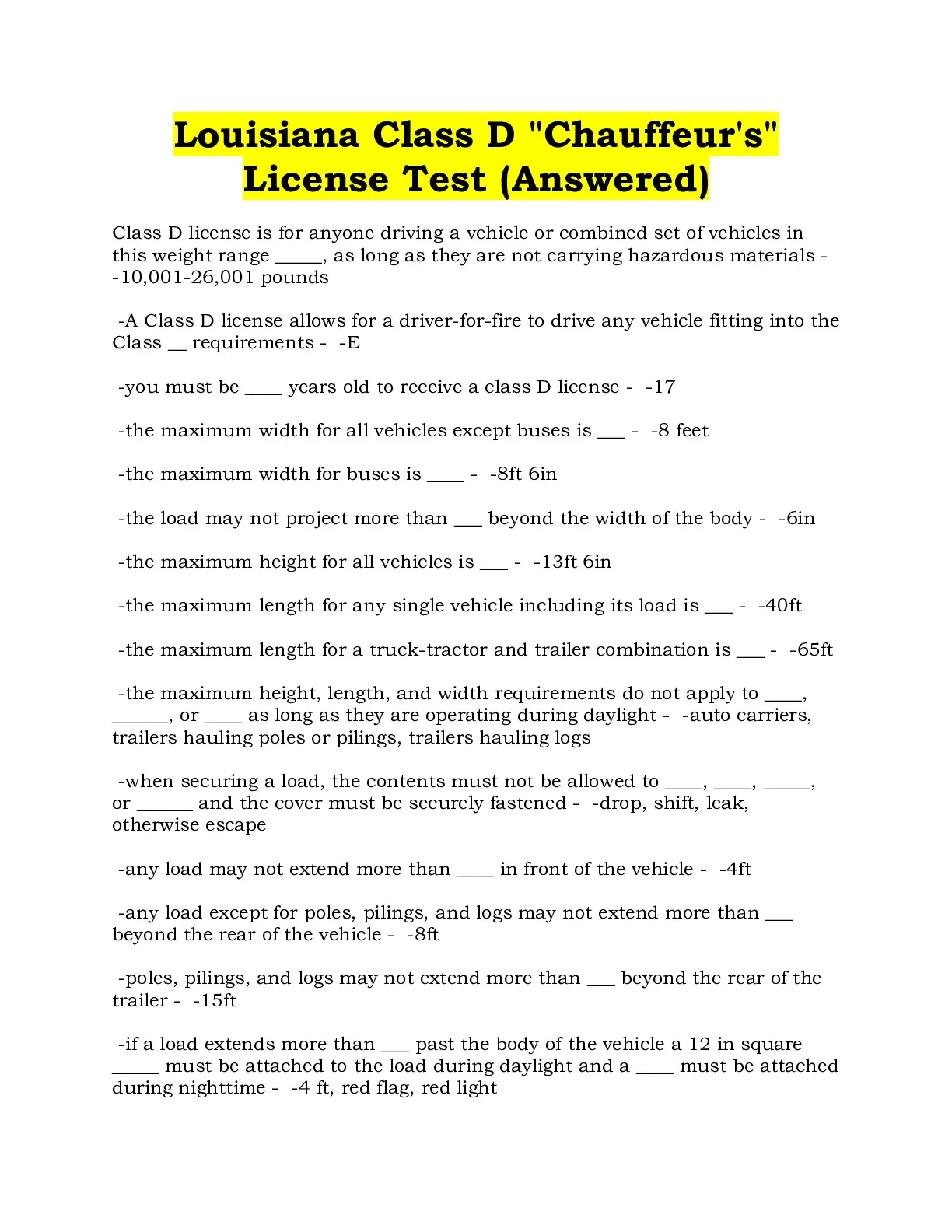 Louisiana Class D "Chauffeur's" License Test (Answered)

Class D license is for anyone driving a vehicle or combined set of vehicles in this weight range _____, as long as they are not carrying hazardous materials - -10,001-26,001 pounds

-A Class D license allows for a driver-for-fire to drive any vehicle fitting into the Class __ requirements - -E

-you must be ____ years old to receive a class D license - -17

-the maximum width for all vehicles except buses is ___ - -8 feet

-the maximum width for buses is ____ - -8ft 6in

-the load may not project more than ___ beyond the width of the body - -6in

-the maximum height for all vehicles is ___ - -13ft 6in

-the maximum length for any single vehicle including its load is ___ - -40ft

-the maximum length for a truck-tractor and trailer combination is ___ - -65ft

-the maximum height, length, and width requirements do not apply to ____, ______, or ____ as long as they are operating during daylight - -auto carriers, trailers hauling poles or pilings, trailers hauling logs

-when securing a load, the contents must not be allowed to ____, ____, _____, or ______ and the cover must be securely fastened - -drop, shift, leak, otherwise escape

-any load may not extend more than ____ in front of the vehicle - -4ft

-any load except for poles, pilings, and logs may not extend more than ___ beyond the rear of the vehicle - -8ft

-poles, pilings, and logs may not extend more than ___ beyond the rear of the trailer - -15ft

-if a load extends more than ___ past the body of the vehicle a 12 in square _____ must be attached to the load during daylight and a ____ must be attached during nighttime - -4 ft, red flag, red light